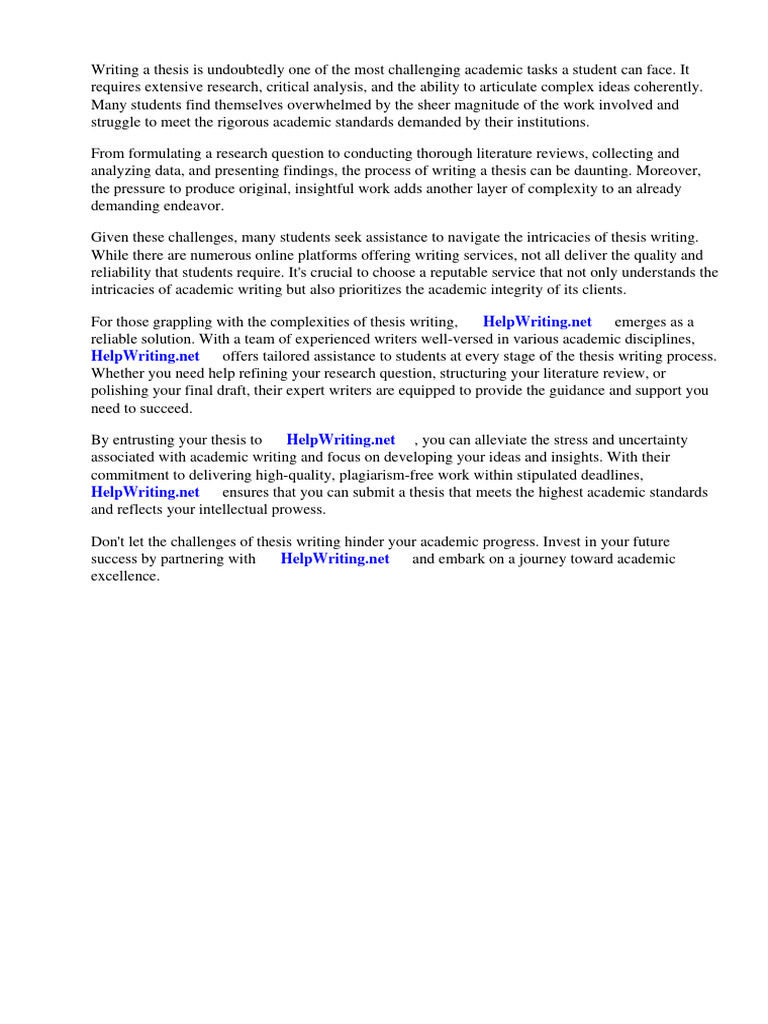 Writing a thesis is undoubtedly one of the most challenging academic tasks a student can face. It requires extensive research, critical analysis, and the ability to articulate complex ideas coherently. Many students find themselves overwhelmed by the sheer magnitude of the work involved and struggle to meet the rigorous academic standards demanded by their institutions.

From formulating a research question to conducting thorough literature reviews, collecting and analyzing data, and presenting findings, the process of writing a thesis can be daunting. Moreover, the pressure to produce original, insightful work adds another layer of complexity to an already demanding endeavor.

Given these challenges, many students seek assistance to navigate the intricacies of thesis writing. While there are numerous online platforms offering writing services, not all deliver the quality and reliability that students require. It's crucial to choose a reputable service that not only understands the intricacies of academic writing but also prioritizes the academic integrity of its clients.

For those grappling with the complexities of thesis writing, HelpWriting.net emerges as a reliable solution. With a team of experienced writers well-versed in various academic disciplines, HelpWriting.net offers tailored assistance to students at every stage of the thesis writing process. Whether you need help refining your research question, structuring your literature review, or polishing your final draft, their expert writers are equipped to provide the guidance and support you need to succeed.

By entrusting your thesis to HelpWriting.net , you can alleviate the stress and uncertainty associated with academic writing and focus on developing your ideas and insights. With their commitment to delivering high-quality, plagiarism-free work within stipulated deadlines, HelpWriting.net ensures that you can submit a thesis that meets the highest academic standards and reflects your intellectual prowess.

Don't let the challenges of thesis writing hinder your academic progress. Invest in your future success by partnering with HelpWriting.net and embark on a journey toward academic excellence.